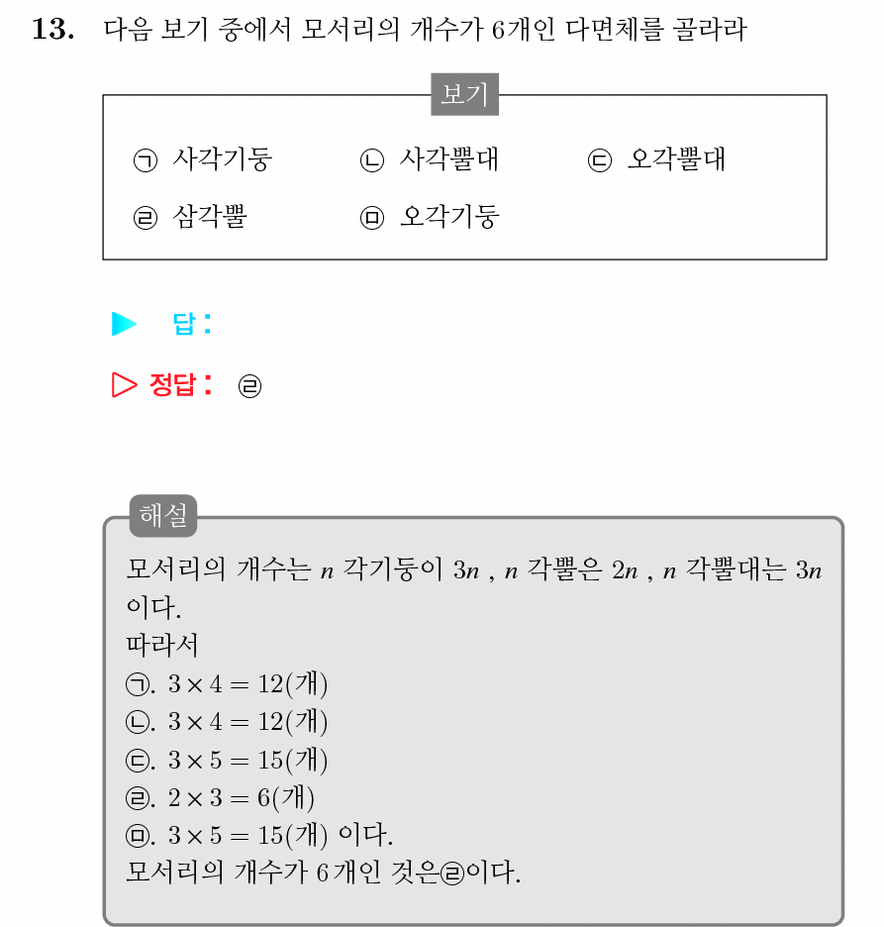 13. 다음 보기 중에서 모서리의 개수가 6개인 다면체를 골라라

보기

㉠ 사각기둥 ㉡ 사각뿔대 ㉢ 오각뿔대

㉣ 삼각뿔 ㉤ 오각기둥

▶ 답 :

▷ 정답 : ㉣

해설

모서리의 개수는 $n$ 각기둥이 $3n$ , $n$ 각뿔은 $2n$ , $n$ 각뿔대는 $3n$ 이다.
따라서
㉠. $3 \times 4 = 12$(개)
㉡. $3 \times 4 = 12$(개)
㉢. $3 \times 5 = 15$(개)
㉣. $2 \times 3 = 6$(개)
㉤. $3 \times 5 = 15$(개) 이다.
모서리의 개수가 6개인 것은㉣이다.